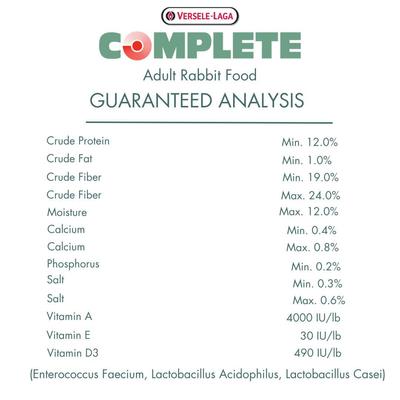 VERSELE-LAGA

COMPLETE

Adult Rabbit Food

GUARANTEED ANALYSIS

| | |
|---|---|
| Crude Protein | Min. 12.0% |
| Crude Fat | Min. 1.0% |
| Crude Fiber | Min. 19.0% |
| Crude Fiber | Max. 24.0% |
| Moisture | Max. 12.0% |
| Calcium | Min. 0.4% |
| Calcium | Max. 0.8% |
| Phosphorus | Min. 0.2% |
| Salt | Min. 0.3% |
| Salt | Max. 0.6% |
| Vitamin A | 4000 IU/lb |
| Vitamin E | 30 IU/lb |
| Vitamin D3 | 490 IU/lb |

(Enterococcus Faecium, Lactobacillus Acidophilus, Lactobacillus Casei)